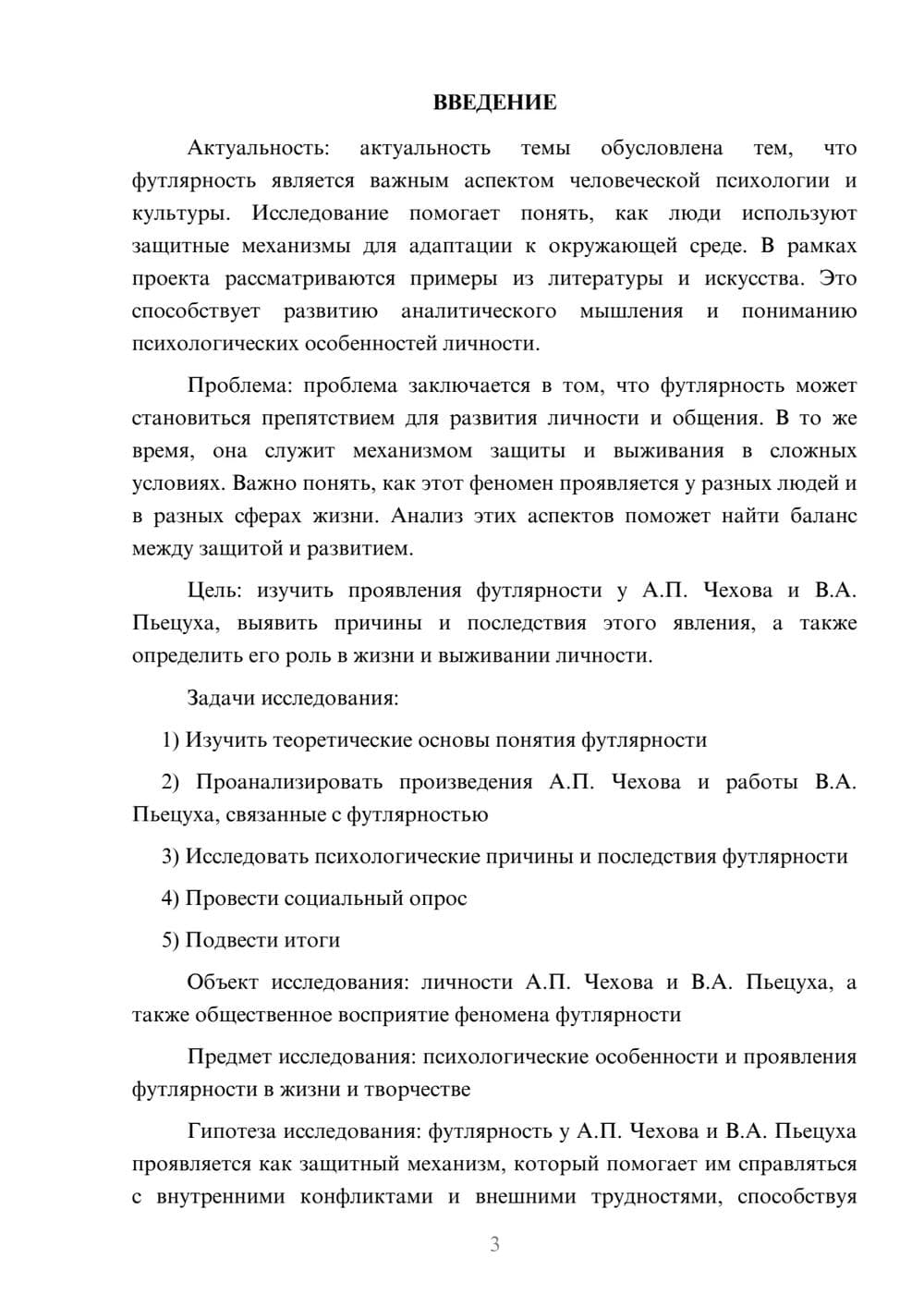 ВВЕДЕНИЕ

Актуальность: актуальность темы обусловлена тем, что футлярность является важным аспектом человеческой психологии и культуры. Исследование помогает понять, как люди используют защитные механизмы для адаптации к окружающей среде. В рамках проекта рассматриваются примеры из литературы и искусства. Это способствует развитию аналитического мышления и пониманию психологических особенностей личности.

Проблема: проблема заключается в том, что футлярность может становиться препятствием для развития личности и общения. В то же время, она служит механизмом защиты и выживания в сложных условиях. Важно понять, как этот феномен проявляется у разных людей и в разных сферах жизни. Анализ этих аспектов поможет найти баланс между защитой и развитием.

Цель: изучить проявления футлярности у А.П. Чехова и В.А. Пьецуха, выявить причины и последствия этого явления, а также определить его роль в жизни и выживании личности.

Задачи исследования:

1) Изучить теоретические основы понятия футлярности

2) Проанализировать произведения А.П. Чехова и работы В.А. Пьецуха, связанные с футлярностью

3) Исследовать психологические причины и последствия футлярности

4) Провести социальный опрос

5) Подвести итоги

Объект исследования: личности А.П. Чехова и В.А. Пьецуха, а также общественное восприятие феномена футлярности

Предмет исследования: психологические особенности и проявления футлярности в жизни и творчестве

Гипотеза исследования: футлярность у А.П. Чехова и В.А. Пьецуха проявляется как защитный механизм, который помогает им справляться с внутренними конфликтами и внешними трудностями, способствуя

3